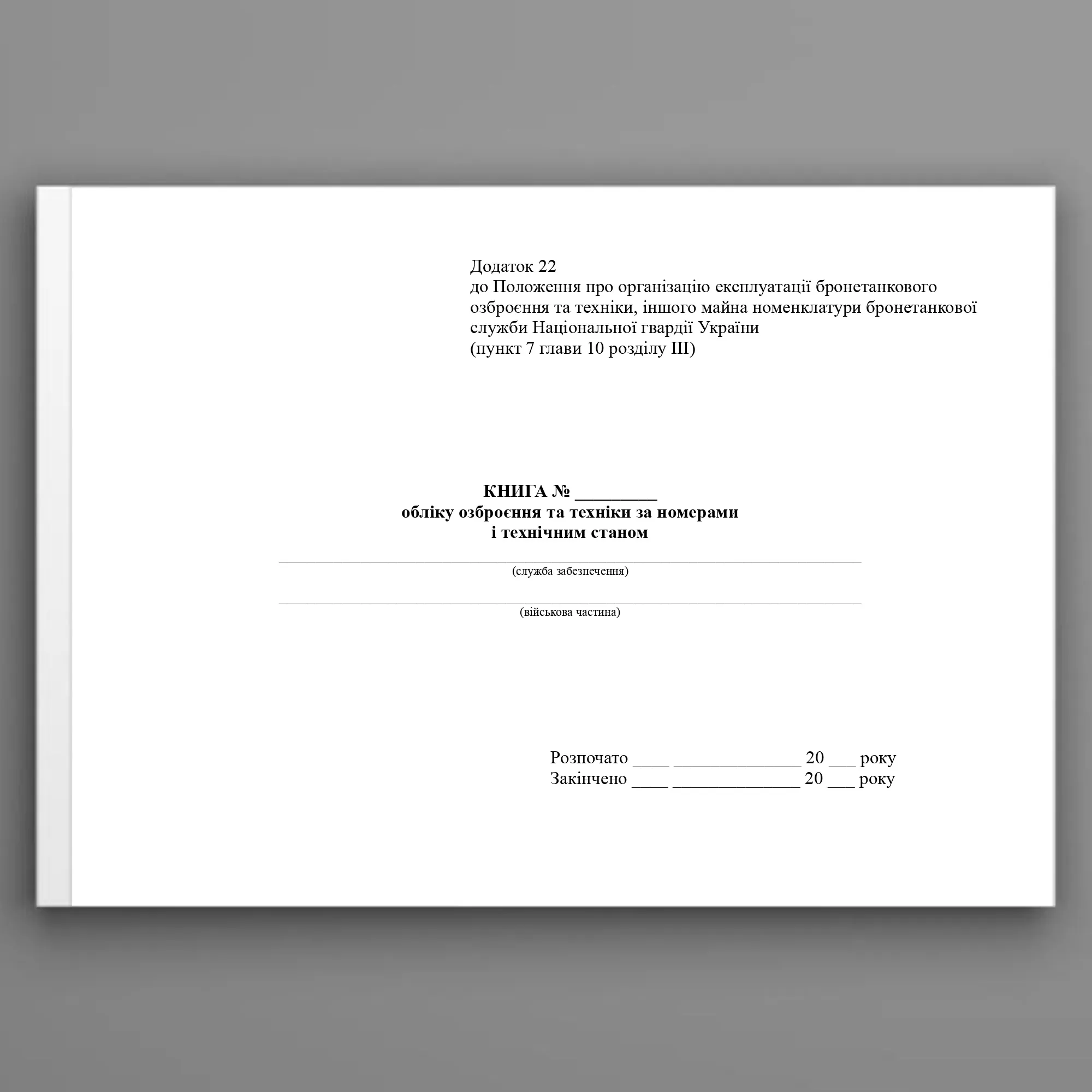 Додаток 22
до Положення про організацію експлуатації бронетанкового озброєння та техніки, іншого майна номенклатури бронетанкової служби Національної гвардії України
(пункт 7 глави 10 розділу III)

КНИГА № ____
обліку озброєння та техніки за номерами
і технічним станом

____
(служба забезпечення)

____
(військова частина)

Розпочато ____ ____ 20 ____ року
Закінчено ____ ____ 20 ____ року